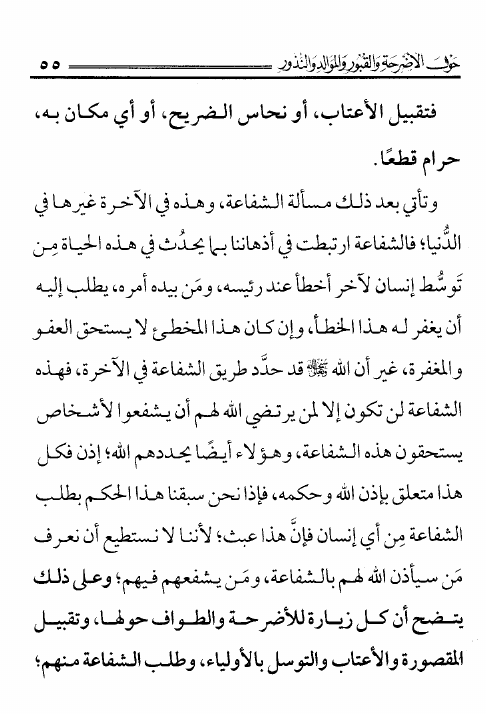 حول الأضرحة والقبور والموالد والنذور ٥٥

فتقبيل الأعتاب، أو نحاس الضريح، أو أي مكان به، حرام قطعًا.

وتأتي بعد ذلك مسألة الشفاعة، وهذه في الآخرة غيرها في الدُّنيا؛ فالشفاعة ارتبطت في أذهاننا بما يحدُث في هذه الحياة مِن توسُّط إنسان لآخر أخطأ عند رئيسه، ومَن بيده أمره، يطلب إليه أن يغفر له هذا الخطأ، وإن كان هذا المخطئ لا يستحق العفو والمغفرة، غير أن الله ﷻ قد حدَّد طريق الشفاعة في الآخرة، فهذه الشفاعة لن تكون إلا لمن يرتضي الله لهم أن يشفعوا لأشخاص يستحقون هذه الشفاعة، وهؤلاء أيضًا يحددهم الله؛ إذن فكل هذا متعلق بإذن الله وحكمه، فإذا نحن سبقنا هذا الحكم بطلب الشفاعة مِن أي إنسان فإنَّ هذا عبث؛ لأننا لا نستطيع أن نعرف مَن سيأذن الله لهم بالشفاعة، ومَن يشفعهم فيهم؛ وعلى ذلك يتضح أن كل زيارة للأضرحة والطواف حولها، وتقبيل المقصورة والأعتاب والتوسل بالأولياء، وطلب الشفاعة منهم؛